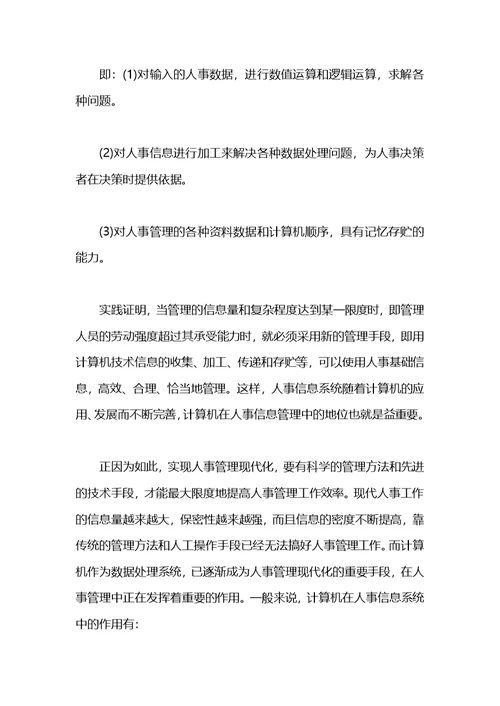 即：(1)对输入的人事数据，进行数值运算和逻辑运算，求解各种问题。

(2)对人事信息进行加工来解决各种数据处理问题，为人事决策者在决策时提供依据。

(3)对人事管理的各种资料数据和计算机顺序，具有记忆存贮的能力。

实践证明，当管理的信息量和复杂程度达到某一限度时，即管理人员的劳动强度超过其承受能力时，就必须采用新的管理手段，即用计算机技术信息的收集、加工、传递和存贮等，可以使用人事基础信息，高效、合理、恰当地管理。这样，人事信息系统随着计算机的应用、发展而不断完善，计算机在人事信息管理中的地位也就是益重要。

正因为如此，实现人事管理现代化，要有科学的管理方法和先进的技术手段，才能最大限度地提高人事管理工作效率。现代人事工作的信息量越来越大，保密性越来越强，而且信息的密度不断提高，靠传统的管理方法和人工操作手段已经无法搞好人事管理工作。而计算机作为数据处理系统，已逐渐成为人事管理现代化的重要手段，在人事管理中正在发挥着重要的作用。一般来说，计算机在人事信息系统中的作用有：